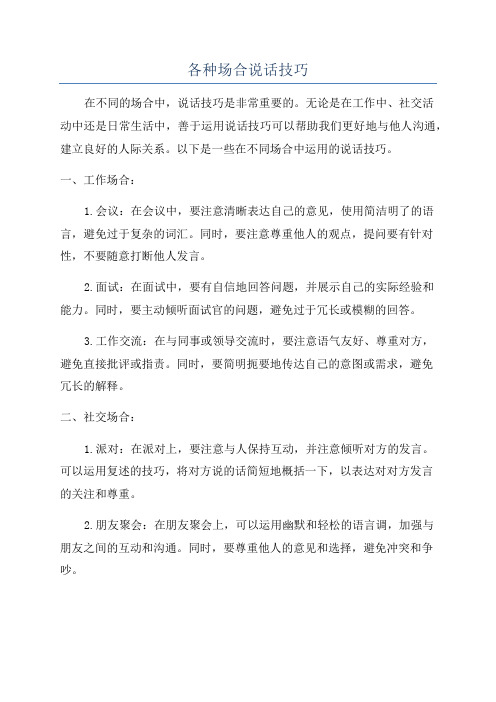 各种场合说话技巧

在不同的场合中，说话技巧是非常重要的。无论是在工作中、社交活动中还是日常生活中，善于运用说话技巧可以帮助我们更好地与他人沟通，建立良好的人际关系。以下是一些在不同场合中运用的说话技巧。

一、工作场合：

1.会议：在会议中，要注意清晰表达自己的意见，使用简洁明了的语言，避免过于复杂的词汇。同时，要注意尊重他人的观点，提问要有针对性，不要随意打断他人发言。

2.面试：在面试中，要有自信地回答问题，并展示自己的实际经验和能力。同时，要主动倾听面试官的问题，避免过于冗长或模糊的回答。

3.工作交流：在与同事或领导交流时，要注意语气友好、尊重对方，避免直接批评或指责。同时，要简明扼要地传达自己的意图或需求，避免冗长的解释。

二、社交场合：

1.派对：在派对上，要注意与人保持互动，并注意倾听对方的发言。可以运用复述的技巧，将对方说的话简短地概括一下，以表达对对方发言的关注和尊重。

2.朋友聚会：在朋友聚会上，可以运用幽默和轻松的语言调，加强与朋友之间的互动和沟通。同时，要尊重他人的意见和选择，避免冲突和争吵。